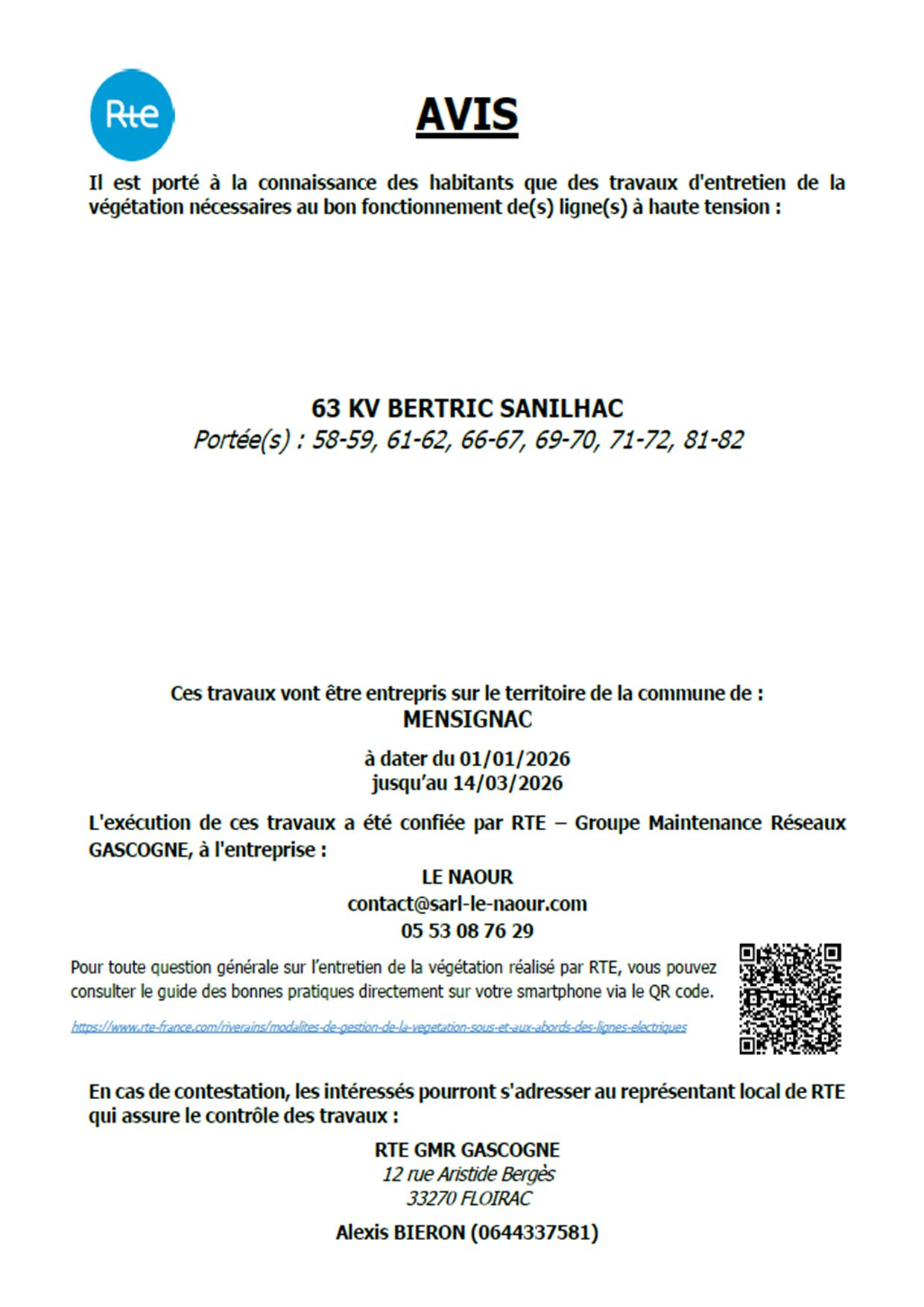 Rte

AVIS

Il est porté à la connaissance des habitants que des travaux d'entretien de la végétation nécessaires au bon fonctionnement de(s) ligne(s) à haute tension :

63 KV BERTRIC SANILHAC
Portée(s) : 58-59, 61-62, 66-67, 69-70, 71-72, 81-82

Ces travaux vont être entrepris sur le territoire de la commune de :
MENSIGNAC

à dater du 01/01/2026
jusqu'au 14/03/2026

L'exécution de ces travaux a été confiée par RTE – Groupe Maintenance Réseaux GASCOGNE, à l'entreprise :

LE NAOUR
contact@sarl-le-naour.com
05 53 08 76 29

Pour toute question générale sur l'entretien de la végétation réalisé par RTE, vous pouvez consulter le guide des bonnes pratiques directement sur votre smartphone via le QR code.

https://www.rte-france.com/riverains/modalites-de-gestion-de-la-vegetation-sous-et-aux-abords-des-lignes-electriques

En cas de contestation, les intéressés pourront s'adresser au représentant local de RTE qui assure le contrôle des travaux :

RTE GMR GASCOGNE
12 rue Aristide Bergès
33270 FLOIRAC

Alexis BIERON (0644337581)